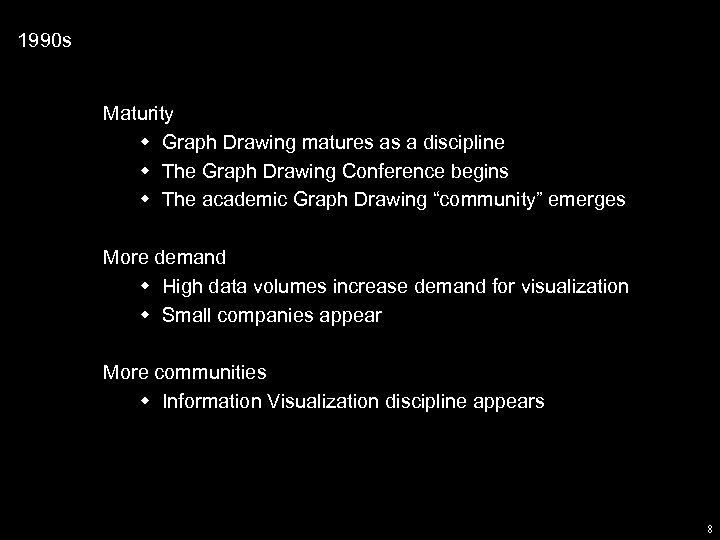 1990s

Maturity
- Graph Drawing matures as a discipline
- The Graph Drawing Conference begins
- The academic Graph Drawing “community” emerges

More demand
- High data volumes increase demand for visualization
- Small companies appear

More communities
- Information Visualization discipline appears

8